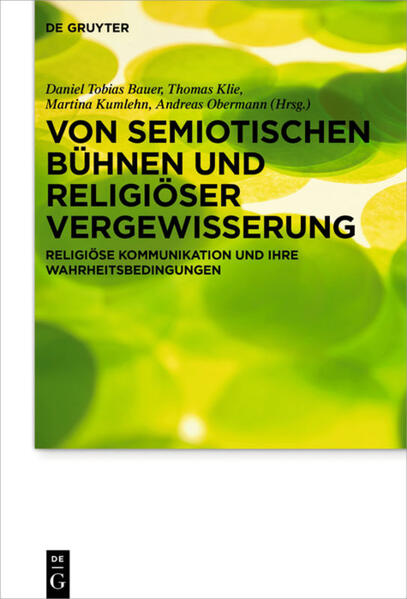 DE GRUYTER

Daniel Tobias Bauer, Thomas Klie, Martina Kumlehn, Andreas Obermann (Hrsg.)

VON SEMIOTISCHEN BÜHNEN UND RELIGIÖSER VERGEWISSERUNG

RELIGIÖSE KOMMUNIKATION UND IHRE WAHRHEITSBEDINGUNGEN

DE
G